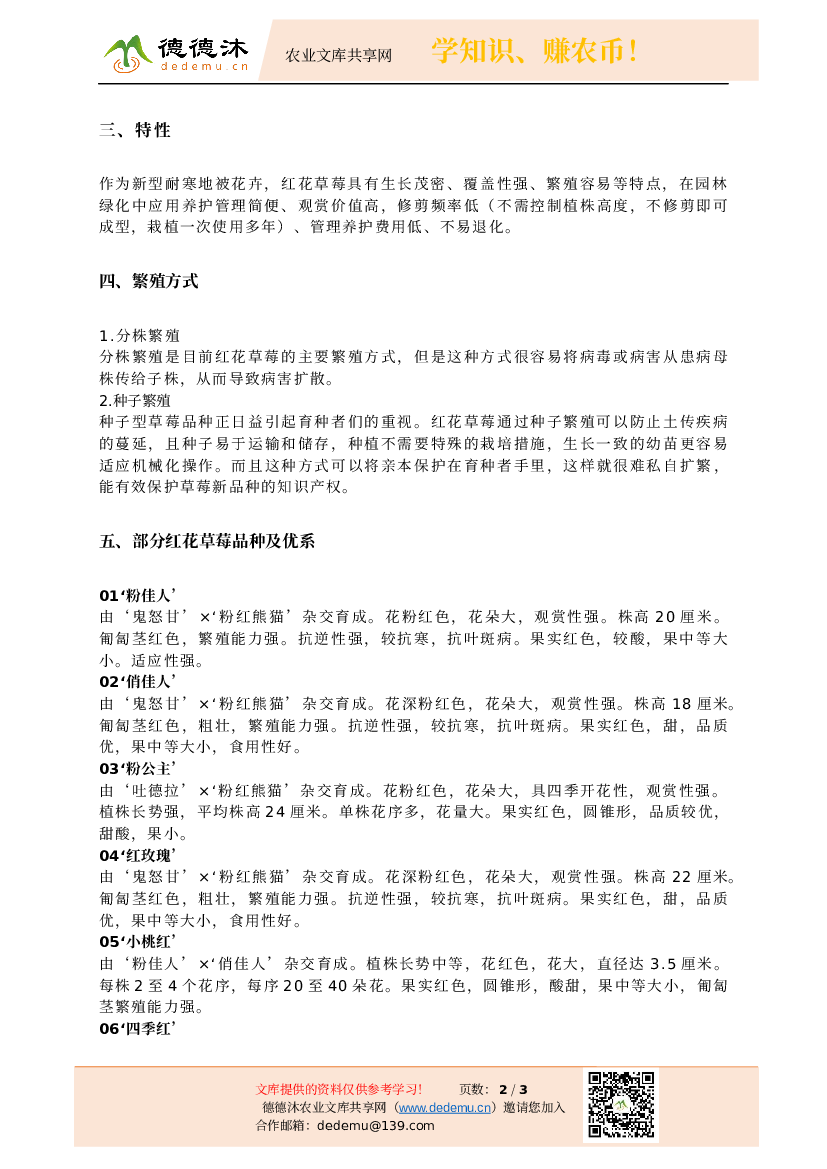 德德沐
dedemu.cn
农业文库共享网
学知识、赚农币！

三、特性

作为新型耐寒地被花卉，红花草莓具有生长茂密、覆盖性强、繁殖容易等特点，在园林绿化中应用养护管理简便、观赏价值高，修剪频率低（不需控制植株高度，不修剪即可成型，栽植一次使用多年）、管理养护费用低、不易退化。

四、繁殖方式

1.分株繁殖
分株繁殖是目前红花草莓的主要繁殖方式，但是这种方式很容易将病毒或病害从患病母株传给子株，从而导致病害扩散。
2.种子繁殖
种子型草莓品种正日益引起育种者们的重视。红花草莓通过种子繁殖可以防止土传疾病的蔓延，且种子易于运输和储存，种植不需要特殊的栽培措施，生长一致的幼苗更容易适应机械化操作。而且这种方式可以将亲本保护在育种者手里，这样就很难私自扩繁，能有效保护草莓新品种的知识产权。

五、部分红花草莓品种及优系

01‘粉佳人’
由‘鬼怒甘’×‘粉红熊猫’杂交育成。花粉红色，花朵大，观赏性强。株高 20 厘米。匍匐茎红色，繁殖能力强。抗逆性强，较抗寒，抗叶斑病。果实红色，较酸，果中等大小。适应性强。
02‘俏佳人’
由‘鬼怒甘’×‘粉红熊猫’杂交育成。花深粉红色，花朵大，观赏性强。株高 18 厘米。匍匐茎红色，粗壮，繁殖能力强。抗逆性强，较抗寒，抗叶斑病。果实红色，甜，品质优，果中等大小，食用性好。
03‘粉公主’
由‘吐德拉’×‘粉红熊猫’杂交育成。花粉红色，花朵大，具四季开花性，观赏性强。植株长势强，平均株高 24 厘米。单株花序多，花量大。果实红色，圆锥形，品质较优，甜酸，果小。
04‘红玫瑰’
由‘鬼怒甘’×‘粉红熊猫’杂交育成。花深粉红色，花朵大，观赏性强。株高 22 厘米。匍匐茎红色，粗壮，繁殖能力强。抗逆性强，较抗寒，抗叶斑病。果实红色，甜，品质优，果中等大小，食用性好。
05‘小桃红’
由‘粉佳人’×‘俏佳人’杂交育成。植株长势中等，花红色，花大，直径达 3.5 厘米。每株 2 至 4 个花序，每序 20 至 40 朵花。果实红色，圆锥形，酸甜，果中等大小，匍匐茎繁殖能力强。
06‘四季红’

文库提供的资料仅供参考学习！ 页数：2 / 3
德德沐农业文库共享网（www.dedemu.cn）邀请您加入
合作邮箱：dedemu@139.com